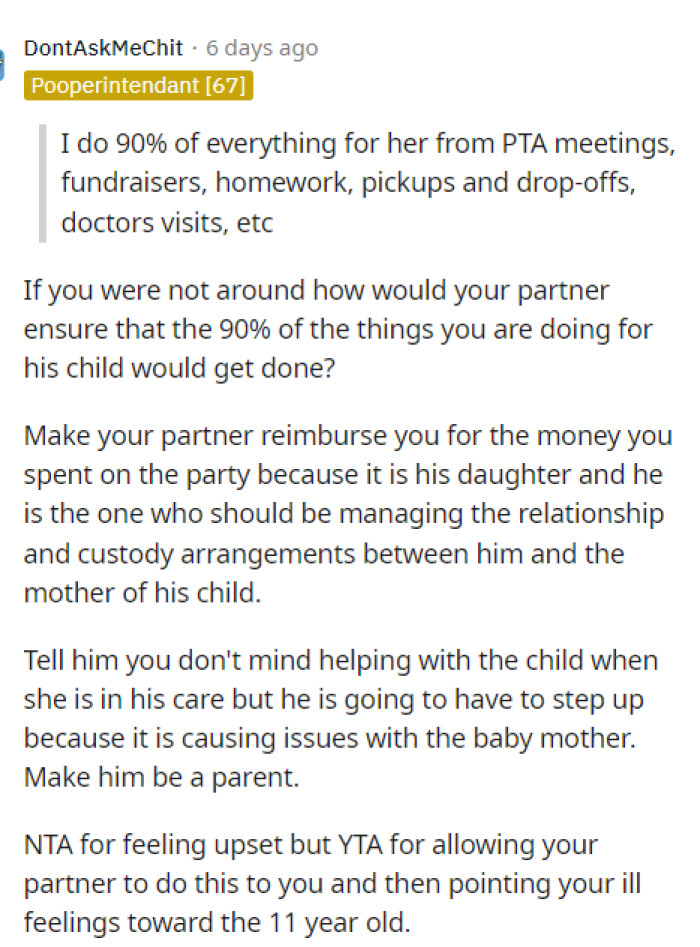 DontAskMeChit · 6 days ago
Pooperintendant [67]

I do 90% of everything for her from PTA meetings, fundraisers, homework, pickups and drop-offs, doctors visits, etc

If you were not around how would your partner ensure that the 90% of the things you are doing for his child would get done?

Make your partner reimburse you for the money you spent on the party because it is his daughter and he is the one who should be managing the relationship and custody arrangements between him and the mother of his child.

Tell him you don't mind helping with the child when she is in his care but he is going to have to step up because it is causing issues with the baby mother. Make him be a parent.

NTA for feeling upset but YTA for allowing your partner to do this to you and then pointing your ill feelings toward the 11 year old.